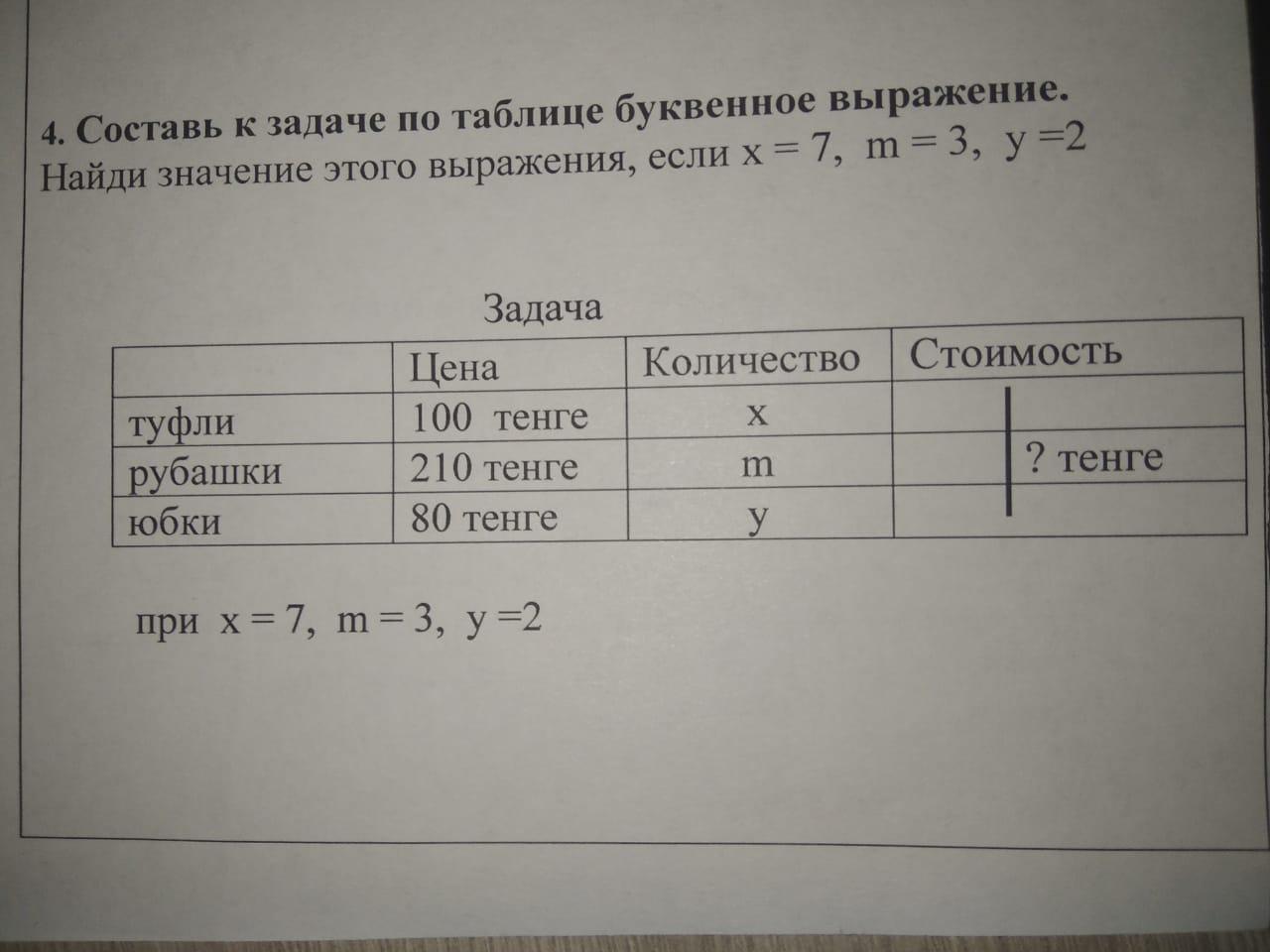 4. Составь к задаче по таблице буквенное выражение.
Найди значение этого выражения, если $x = 7$, $m = 3$, $y = 2$

Задача

| | Цена | Количество | Стоимость |
|---|---|---|---|
| туфли | 100 тенге | x | |
| рубашки | 210 тенге | m | ? тенге |
| юбки | 80 тенге | y | |

при $x = 7$, $m = 3$, $y = 2$